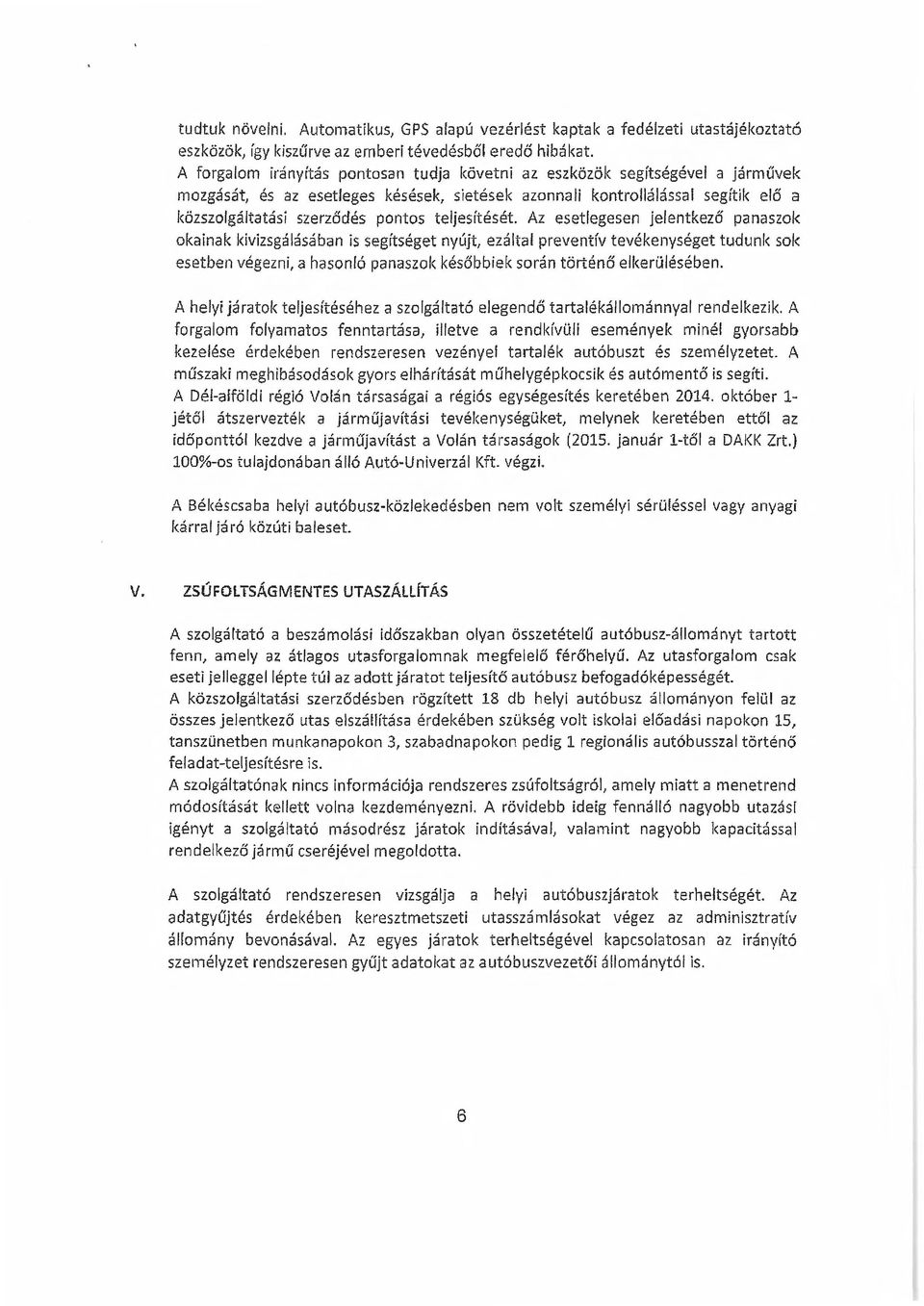 tudtuk növelni. Automatikus, GPS alapú vezérlést kaptak a fedélzeti utastájékoztató eszközök, így kiszűrve az emberi tévedésből eredő hibákat.
A forgalom irányítás pontosan tudja követni az eszközök segítségével a járművek mozgását, és az esetleges késések, sietések azonnali kontrollálással segítik elő a közszolgáltatási szerződés pontos teljesítését. Az esetlegesen jelentkező panaszok okainak kivizsgálásában is segítséget nyújt, ezáltal preventív tevékenységet tudunk sok esetben végezni, a hasonló panaszok későbbiek során történő elkerülésében.

A helyi járatok teljesítéséhez a szolgáltató elegendő tartalékállománnyal rendelkezik. A forgalom folyamatos fenntartása, illetve a rendkívüli események minél gyorsabb kezelése érdekében rendszeresen vezényel tartalék autóbuszt és személyzetet. A műszaki meghibásodások gyors elhárítását műhelygépkocsik és autómentő is segíti.
A Dél-alföldi régió Volán társaságai a régiós egységesítés keretében 2014. október 1-jétől átszervezték a járműjavítási tevékenységüket, melynek keretében ettől az időponttól kezdve a járműjavítást a Volán társaságok (2015. január 1-től a DAKK Zrt.) 100%-os tulajdonában álló Autó-Univerzál Kft. végzi.

A Békéscsaba helyi autóbusz-közlekedésben nem volt személyi sérüléssel vagy anyagi kárral járó közúti baleset.

V. ZSÚFOLTSÁGMENTES UTASZÁLLÍTÁS

A szolgáltató a beszámolási időszakban olyan összetételű autóbusz-állományt tartott fenn, amely az átlagos utasforgalomnak megfelelő férőhelyű. Az utasforgalom csak eseti jelleggel lépte túl az adott járatot teljesítő autóbusz befogadóképességét.
A közszolgáltatási szerződésben rögzített 18 db helyi autóbusz állományon felül az összes jelentkező utas elszállítása érdekében szükség volt iskolai előadási napokon 15, tanszünetben munkanapokon 3, szabadnapokon pedig 1 regionális autóbusszal történő feladat-teljesítésre is.
A szolgáltatónak nincs információja rendszeres zsúfoltságról, amely miatt a menetrend módosítását kellett volna kezdeményezni. A rövidebb ideig fennálló nagyobb utazási igényt a szolgáltató másodrész járatok indításával, valamint nagyobb kapacitással rendelkező jármű cseréjével megoldotta.

A szolgáltató rendszeresen vizsgálja a helyi autóbuszjáratok terheltségét. Az adatgyűjtés érdekében keresztmetszeti utasszámlásokat végez az adminisztratív állomány bevonásával. Az egyes járatok terheltségével kapcsolatosan az irányító személyzet rendszeresen gyűjt adatokat az autóbuszvezetői állománytól is.

6